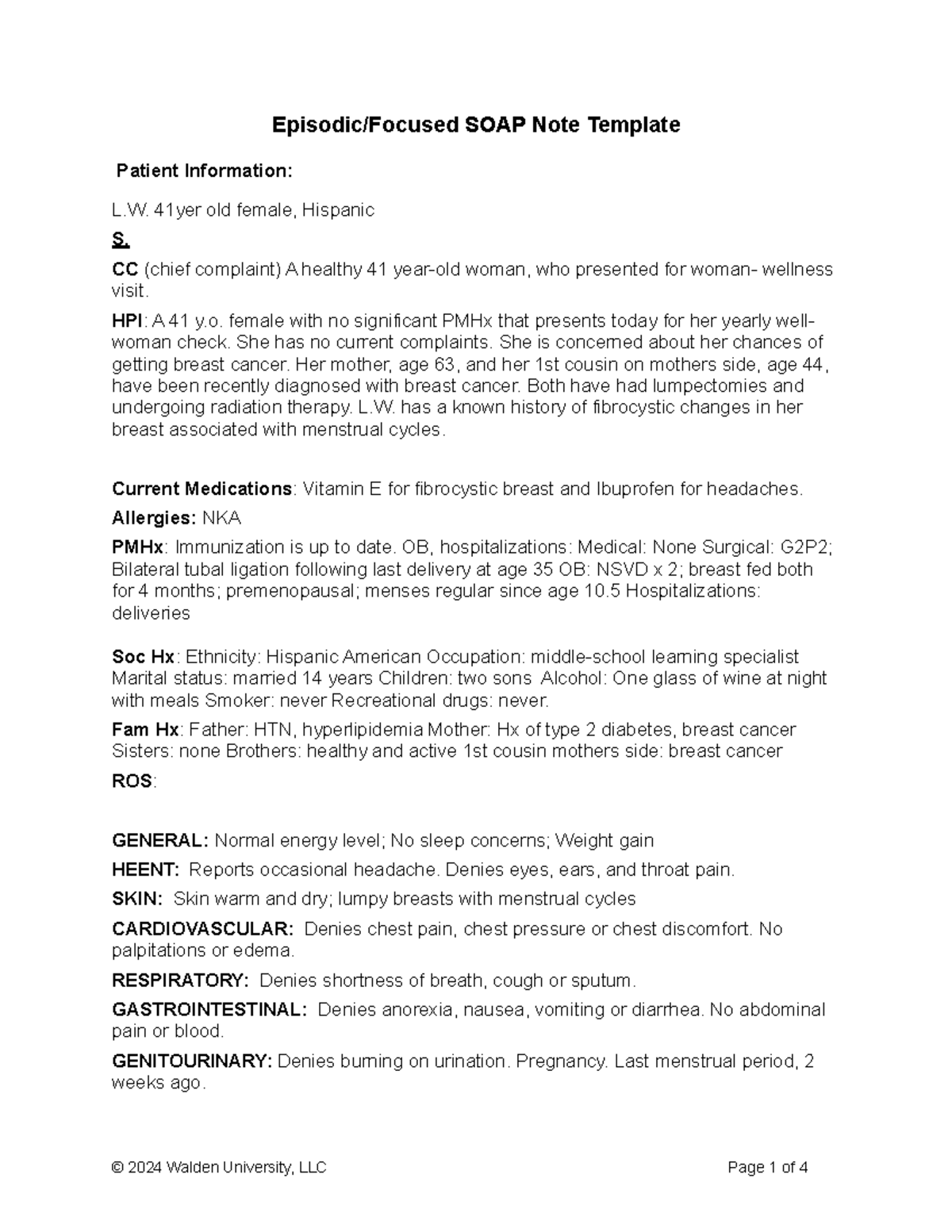 Episodic/Focused SOAP Note Template

Patient Information:

L.W. 41yer old female, Hispanic

S.

CC (chief complaint) A healthy 41 year-old woman, who presented for woman- wellness visit.

HPI: A 41 y.o. female with no significant PMHx that presents today for her yearly well-woman check. She has no current complaints. She is concerned about her chances of getting breast cancer. Her mother, age 63, and her 1st cousin on mothers side, age 44, have been recently diagnosed with breast cancer. Both have had lumpectomies and undergoing radiation therapy. L.W. has a known history of fibrocystic changes in her breast associated with menstrual cycles.

Current Medications: Vitamin E for fibrocystic breast and Ibuprofen for headaches.

Allergies: NKA

PMHx: Immunization is up to date. OB, hospitalizations: Medical: None Surgical: G2P2; Bilateral tubal ligation following last delivery at age 35 OB: NSVD x 2; breast fed both for 4 months; premenopausal; menses regular since age 10.5 Hospitalizations: deliveries

Soc Hx: Ethnicity: Hispanic American Occupation: middle-school learning specialist Marital status: married 14 years Children: two sons Alcohol: One glass of wine at night with meals Smoker: never Recreational drugs: never.

Fam Hx: Father: HTN, hyperlipidemia Mother: Hx of type 2 diabetes, breast cancer Sisters: none Brothers: healthy and active 1st cousin mothers side: breast cancer

ROS:

GENERAL: Normal energy level; No sleep concerns; Weight gain

HEENT: Reports occasional headache. Denies eyes, ears, and throat pain.

SKIN: Skin warm and dry; lumpy breasts with menstrual cycles

CARDIOVASCULAR: Denies chest pain, chest pressure or chest discomfort. No palpitations or edema.

RESPIRATORY: Denies shortness of breath, cough or sputum.

GASTROINTESTINAL: Denies anorexia, nausea, vomiting or diarrhea. No abdominal pain or blood.

GENITOURINARY: Denies burning on urination. Pregnancy. Last menstrual period, 2 weeks ago.

© 2024 Walden University, LLC

Page 1 of 4